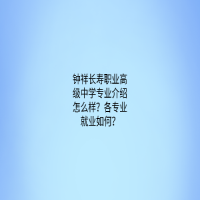 钟祥长寿职业高级中学专业介绍怎么样？各专业就业如何？